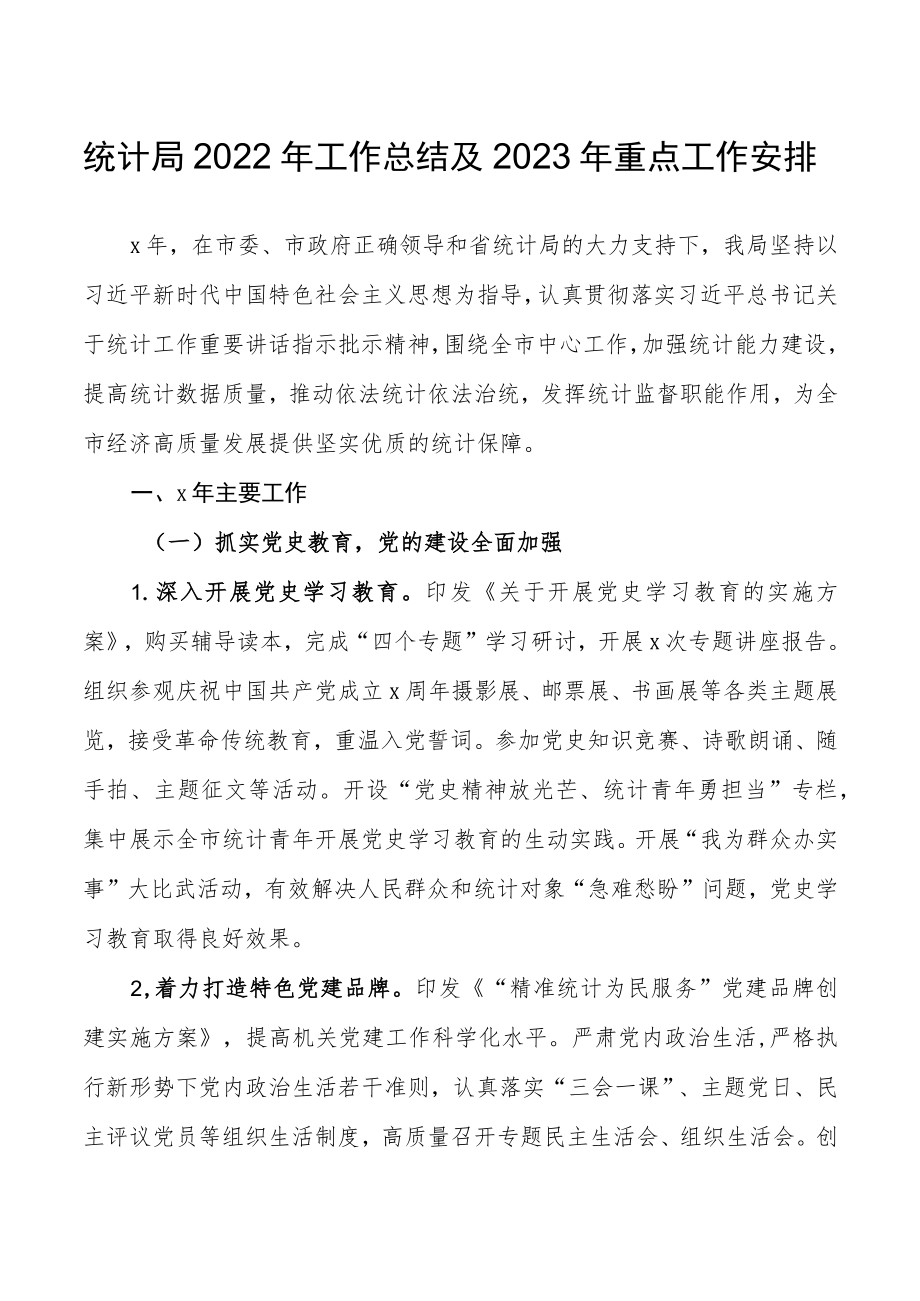 统计局2022年工作总结及2023年重点工作安排

x年，在市委、市政府正确领导和省统计局的大力支持下，我局坚持以习近平新时代中国特色社会主义思想为指导，认真贯彻落实习近平总书记关于统计工作重要讲话指示批示精神，围绕全市中心工作，加强统计能力建设，提高统计数据质量，推动依法统计依法治统，发挥统计监督职能作用，为全市经济高质量发展提供坚实优质的统计保障。

一、x年主要工作

（一）抓实党史教育，党的建设全面加强

1.深入开展党史学习教育。印发《关于开展党史学习教育的实施方案》，购买辅导读本，完成“四个专题”学习研讨，开展x次专题讲座报告。组织参观庆祝中国共产党成立x周年摄影展、邮票展、书画展等各类主题展览，接受革命传统教育，重温入党誓词。参加党史知识竞赛、诗歌朗诵、随手拍、主题征文等活动。开设“党史精神放光芒、统计青年勇担当”专栏，集中展示全市统计青年开展党史学习教育的生动实践。开展“我为群众办实事”大比武活动，有效解决人民群众和统计对象“急难愁盼”问题，党史学习教育取得良好效果。

2,着力打造特色党建品牌。印发《“精准统计为民服务”党建品牌创建实施方案》，提高机关党建工作科学化水平。严肃党内政治生活，严格执行新形势下党内政治生活若干准则，认真落实“三会一课”、主题党日、民主评议党员等组织生活制度，高质量召开专题民主生活会、组织生活会。创